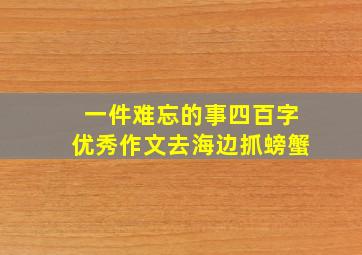 一件难忘的事四百字
优秀作文去海边抓螃蟹